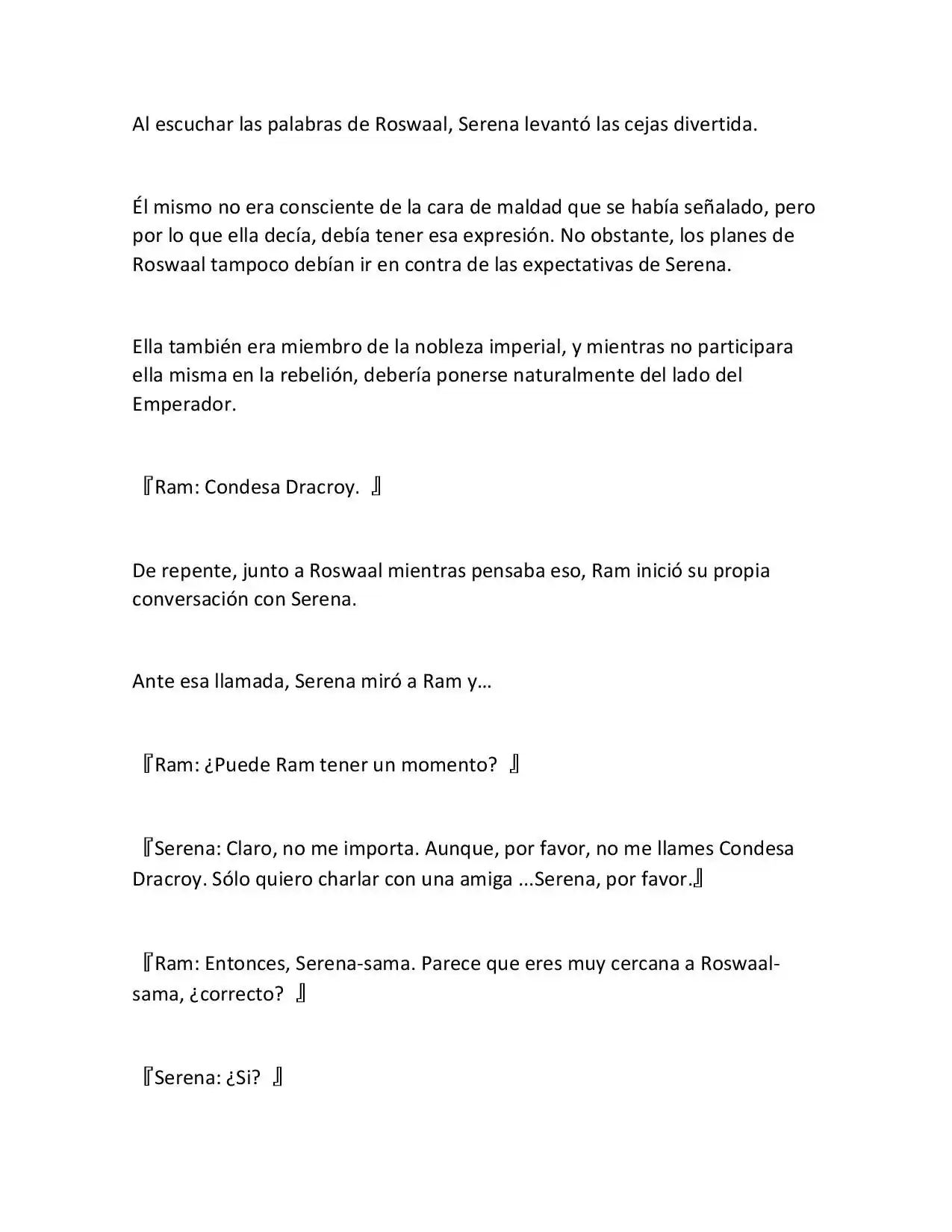 Al escuchar las palabras de Roswaal, Serena levantó las cejas divertida.

Él mismo no era consciente de la cara de maldad que se había señalado, pero por lo que ella decía, debía tener esa expresión. No obstante, los planes de Roswaal tampoco debían ir en contra de las expectativas de Serena.

Ella también era miembro de la nobleza imperial, y mientras no participara ella misma en la rebelión, debería ponerse naturalmente del lado del Emperador.

『Ram: Condesa Dracroy. 』

De repente, junto a Roswaal mientras pensaba eso, Ram inició su propia conversación con Serena.

Ante esa llamada, Serena miró a Ram y…

『Ram: ¿Puede Ram tener un momento? 』

『Serena: Claro, no me importa. Aunque, por favor, no me llames Condesa Dracroy. Sólo quiero charlar con una amiga ...Serena, por favor.』

『Ram: Entonces, Serena-sama. Parece que eres muy cercana a Roswaal-sama, ¿correcto? 』

『Serena: ¿Si? 』